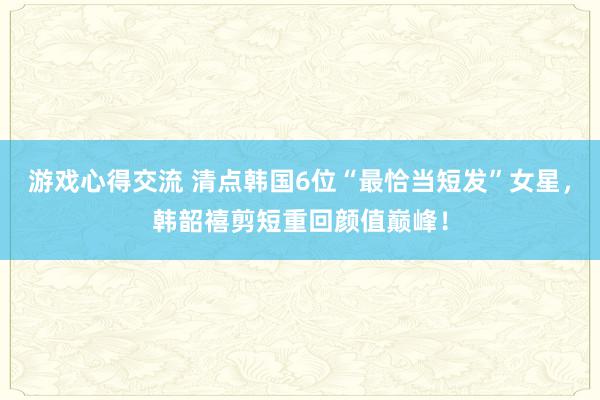 游戏心得交流 清点韩国6位“最恰当短发”女星，韩韶禧剪短重回颜值巅峰！